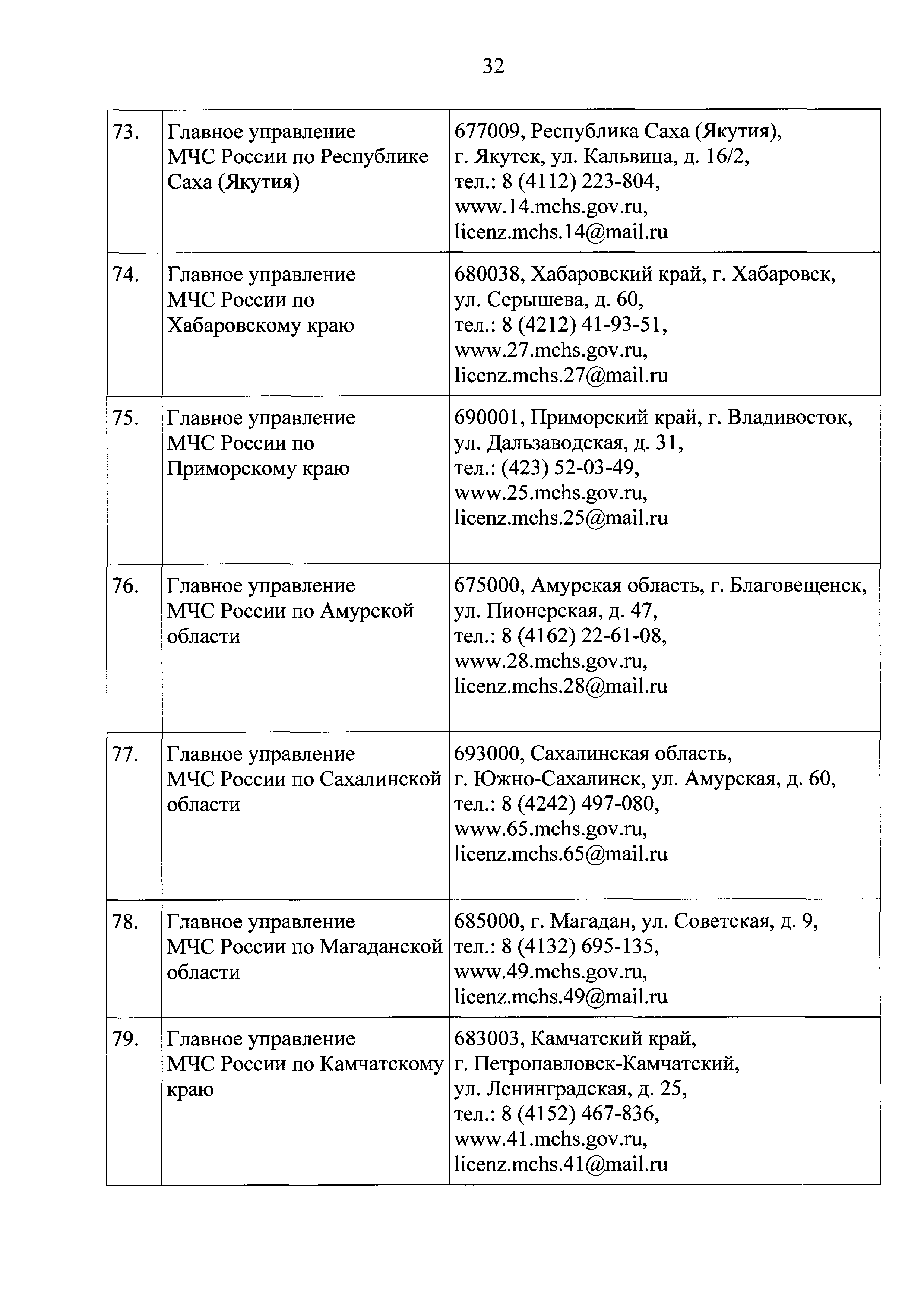 32

| | | |
|---|---|---|
| 73. | Главное управление МЧС России по Республике Саха (Якутия) | 677009, Республика Саха (Якутия), г. Якутск, ул. Кальвица, д. 16/2, тел.: 8 (4112) 223-804, www.14.mchs.gov.ru, licenz.mchs.14@mail.ru |
| 74. | Главное управление МЧС России по Хабаровскому краю | 680038, Хабаровский край, г. Хабаровск, ул. Серышева, д. 60, тел.: 8 (4212) 41-93-51, www.27.mchs.gov.ru, licenz.mchs.27@mail.ru |
| 75. | Главное управление МЧС России по Приморскому краю | 690001, Приморский край, г. Владивосток, ул. Дальзаводская, д. 31, тел.: (423) 52-03-49, www.25.mchs.gov.ru, licenz.mchs.25@mail.ru |
| 76. | Главное управление МЧС России по Амурской области | 675000, Амурская область, г. Благовещенск, ул. Пионерская, д. 47, тел.: 8 (4162) 22-61-08, www.28.mchs.gov.ru, licenz.mchs.28@mail.ru |
| 77. | Главное управление МЧС России по Сахалинской области | 693000, Сахалинская область, г. Южно-Сахалинск, ул. Амурская, д. 60, тел.: 8 (4242) 497-080, www.65.mchs.gov.ru, licenz.mchs.65@mail.ru |
| 78. | Главное управление МЧС России по Магаданской области | 685000, г. Магадан, ул. Советская, д. 9, тел.: 8 (4132) 695-135, www.49.mchs.gov.ru, licenz.mchs.49@mail.ru |
| 79. | Главное управление МЧС России по Камчатскому краю | 683003, Камчатский край, г. Петропавловск-Камчатский, ул. Ленинградская, д. 25, тел.: 8 (4152) 467-836, www.41.mchs.gov.ru, licenz.mchs.41@mail.ru |